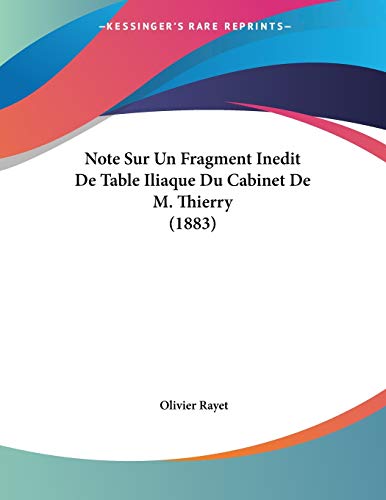 —KESSINGER'S RARE REPRINTS—

Note Sur Un Fragment Inedit De Table Iliaque Du Cabinet De M. Thierry (1883)

Olivier Rayet